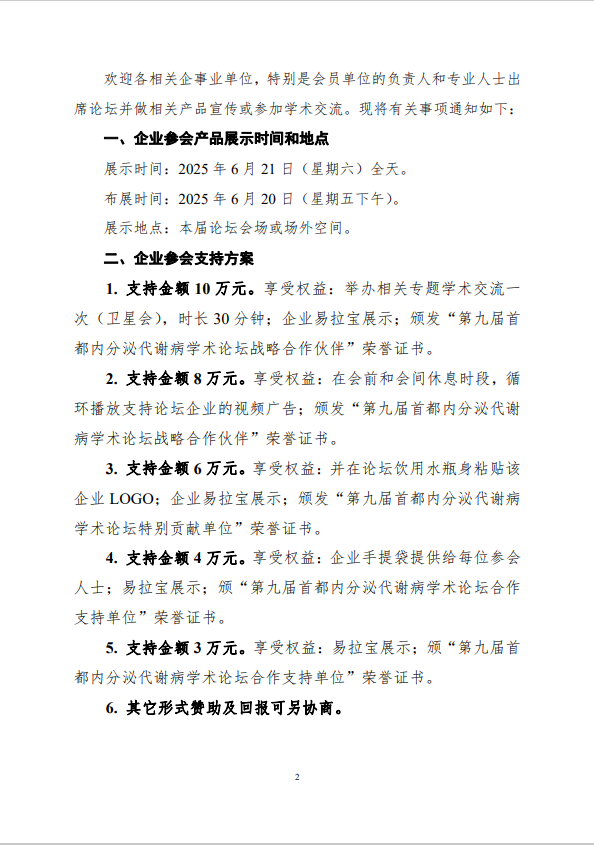 欢迎各相关企事业单位，特别是会员单位的负责人和专业人士出席论坛并做相关产品宣传或参加学术交流。现将有关事项通知如下：

一、企业参会产品展示时间和地点

展示时间：2025 年 6 月 21 日（星期六）全天。

布展时间：2025 年 6 月 20 日（星期五下午）。

展示地点：本届论坛会场或场外空间。

二、企业参会支持方案

1. 支持金额 10 万元。享受权益：举办相关专题学术交流一次（卫星会），时长 30 分钟；企业易拉宝展示；颁发“第九届首都内分泌代谢病学术论坛战略合作伙伴”荣誉证书。

2. 支持金额 8 万元。享受权益：在会前和会间休息时段，循环播放支持论坛企业的视频广告；颁发“第九届首都内分泌代谢病学术论坛战略合作伙伴”荣誉证书。

3. 支持金额 6 万元。享受权益：并在论坛饮用水瓶身粘贴该企业 LOGO；企业易拉宝展示；颁发“第九届首都内分泌代谢病学术论坛特别贡献单位”荣誉证书。

4. 支持金额 4 万元。享受权益：企业手提袋提供给每位参会人士；易拉宝展示；颁“第九届首都内分泌代谢病学术论坛合作支持单位”荣誉证书。

5. 支持金额 3 万元。享受权益：易拉宝展示；颁“第九届首都内分泌代谢病学术论坛合作支持单位”荣誉证书。

6. 其它形式赞助及回报可另协商。

2